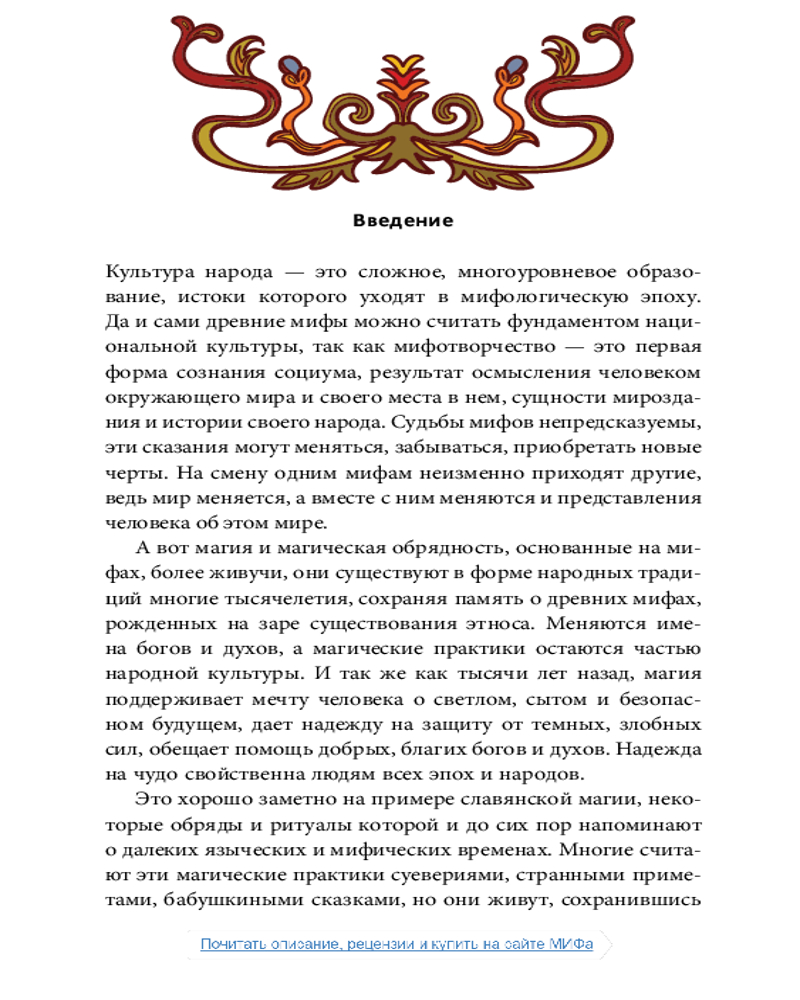 Введение

Культура народа — это сложное, многоуровневое образование, истоки которого уходят в мифологическую эпоху. Да и сами древние мифы можно считать фундаментом национальной культуры, так как мифотворчество — это первая форма сознания социума, результат осмысления человеком окружающего мира и своего места в нем, сущности мироздания и истории своего народа. Судьбы мифов непредсказуемы, эти сказания могут меняться, забываться, приобретать новые черты. На смену одним мифам неизменно приходят другие, ведь мир меняется, а вместе с ним меняются и представления человека об этом мире.

А вот магия и магическая обрядность, основанные на мифах, более живучи, они существуют в форме народных традиций многие тысячелетия, сохраняя память о древних мифах, рожденных на заре существования этноса. Меняются имена богов и духов, а магические практики остаются частью народной культуры. И так же как тысячи лет назад, магия поддерживает мечту человека о светлом, сытом и безопасном будущем, дает надежду на защиту от темных, злобных сил, обещает помощь добрых, благих богов и духов. Надежда на чудо свойственна людям всех эпох и народов.

Это хорошо заметно на примере славянской магии, некоторые обряды и ритуалы которой и до сих пор напоминают о далеких языческих и мифических временах. Многие считают эти магические практики суевериями, странными приметами, бабушкиными сказками, но они живут, сохранившись

Почитать описание, рецензии и купить на сайте МИФа